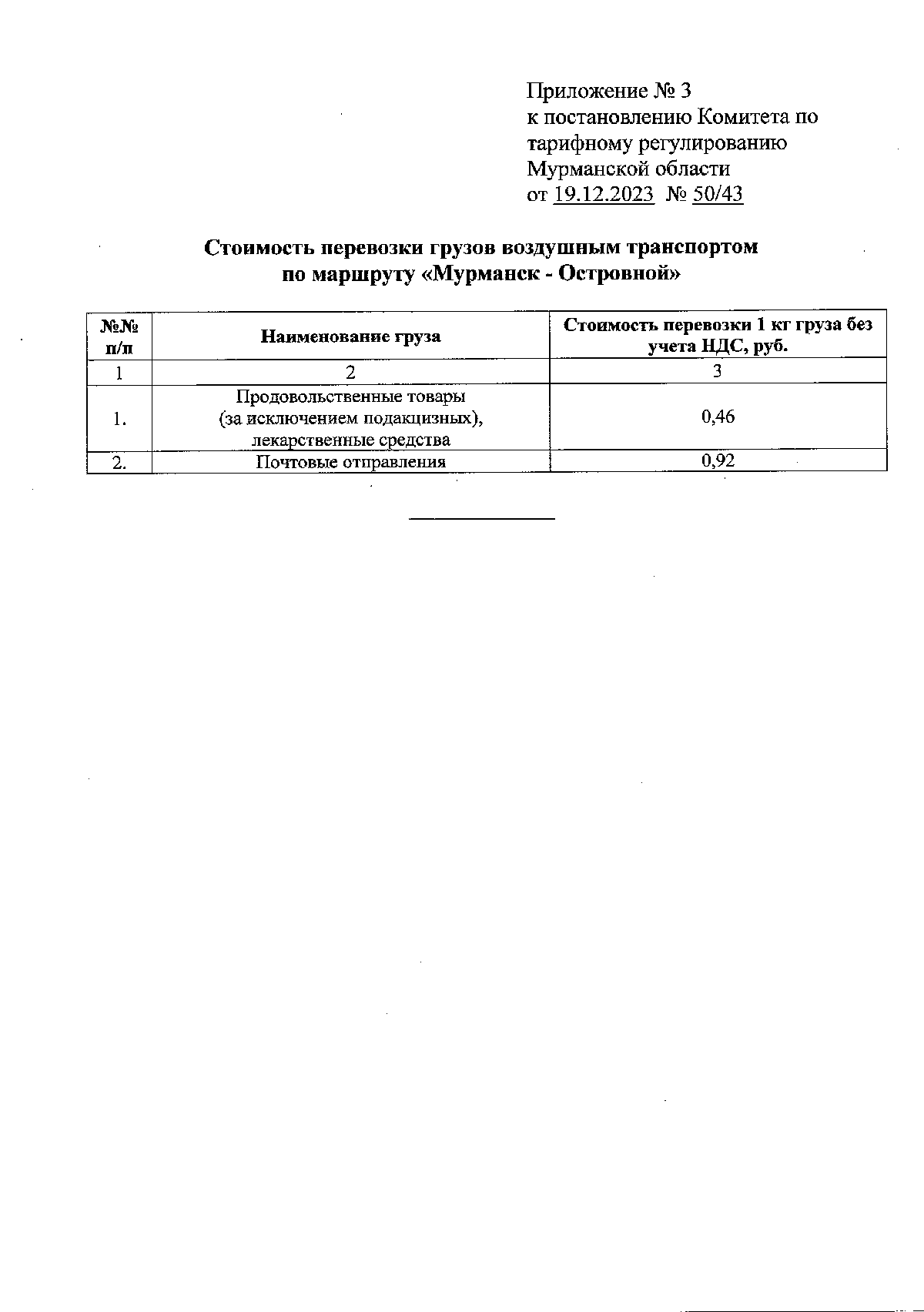 Приложение № 3
к постановлению Комитета по тарифному регулированию Мурманской области
от 19.12.2023 № 50/43

Стоимость перевозки грузов воздушным транспортом по маршруту «Мурманск - Островной»

| №№ п/п | Наименование груза | Стоимость перевозки 1 кг груза без учета НДС, руб. |
|---|---|---|
| 1 | 2 | 3 |
| 1. | Продовольственные товары (за исключением подакцизных), лекарственные средства | 0,46 |
| 2. | Почтовые отправления | 0,92 |